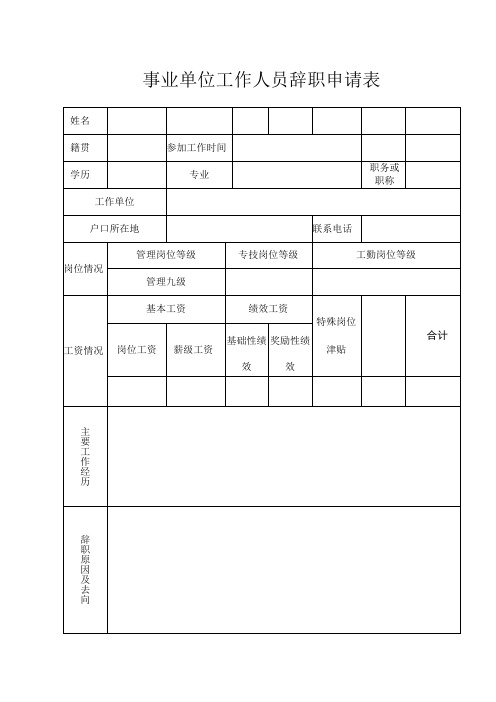 事业单位工作人员辞职申请表

| 姓名 | | | | | | | |
|---|---|---|---|---|---|---|---|
| 籍贯 | | 参加工作时间 | | | | | |
| 学历 | | 专业 | | | | 职务或职称 | |
| 工作单位 | | | | | | | |
| 户口所在地 | | | | | 联系电话 | | |
| 岗位情况 | 管理岗位等级 | | 专技岗位等级 | | 工勤岗位等级 | | |
| | 管理九级 | | | | | | |
| 工资情况 | 基本工资 | | 绩效工资 | | 特殊岗位津贴 | | 合计 |
| | 岗位工资 | 薪级工资 | 基础性绩效 | 奖励性绩效 | | | |
| | | | | | | | |
| 主要工作经历 | | | | | | | |
| 辞职原因及去向 | | | | | | | |